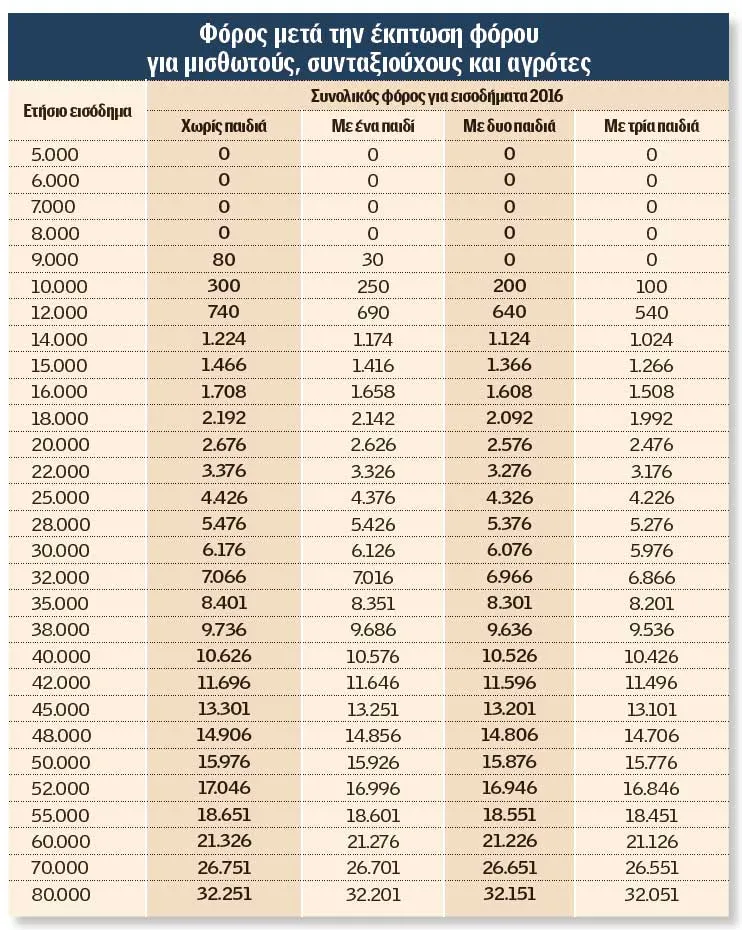 Φόρος μετά την έκπτωση φόρου για μισθωτούς, συνταξιούχους και αγρότες

| Ετήσιο εισόδημα | Συνολικός φόρος για εισοδήματα 2016 | | | |
|---|---|---|---|---|
| | Χωρίς παιδιά | Με ένα παιδί | Με δυο παιδιά | Με τρία παιδιά |
| 5.000 | 0 | 0 | 0 | 0 |
| 6.000 | 0 | 0 | 0 | 0 |
| 7.000 | 0 | 0 | 0 | 0 |
| 8.000 | 0 | 0 | 0 | 0 |
| 9.000 | 80 | 30 | 0 | 0 |
| 10.000 | 300 | 250 | 200 | 100 |
| 12.000 | 740 | 690 | 640 | 540 |
| 14.000 | 1.224 | 1.174 | 1.124 | 1.024 |
| 15.000 | 1.466 | 1.416 | 1.366 | 1.266 |
| 16.000 | 1.708 | 1.658 | 1.608 | 1.508 |
| 18.000 | 2.192 | 2.142 | 2.092 | 1.992 |
| 20.000 | 2.676 | 2.626 | 2.576 | 2.476 |
| 22.000 | 3.376 | 3.326 | 3.276 | 3.176 |
| 25.000 | 4.426 | 4.376 | 4.326 | 4.226 |
| 28.000 | 5.476 | 5.426 | 5.376 | 5.276 |
| 30.000 | 6.176 | 6.126 | 6.076 | 5.976 |
| 32.000 | 7.066 | 7.016 | 6.966 | 6.866 |
| 35.000 | 8.401 | 8.351 | 8.301 | 8.201 |
| 38.000 | 9.736 | 9.686 | 9.636 | 9.536 |
| 40.000 | 10.626 | 10.576 | 10.526 | 10.426 |
| 42.000 | 11.696 | 11.646 | 11.596 | 11.496 |
| 45.000 | 13.301 | 13.251 | 13.201 | 13.101 |
| 48.000 | 14.906 | 14.856 | 14.806 | 14.706 |
| 50.000 | 15.976 | 15.926 | 15.876 | 15.776 |
| 52.000 | 17.046 | 16.996 | 16.946 | 16.846 |
| 55.000 | 18.651 | 18.601 | 18.551 | 18.451 |
| 60.000 | 21.326 | 21.276 | 21.226 | 21.126 |
| 70.000 | 26.751 | 26.701 | 26.651 | 26.551 |
| 80.000 | 32.251 | 32.201 | 32.151 | 32.051 |